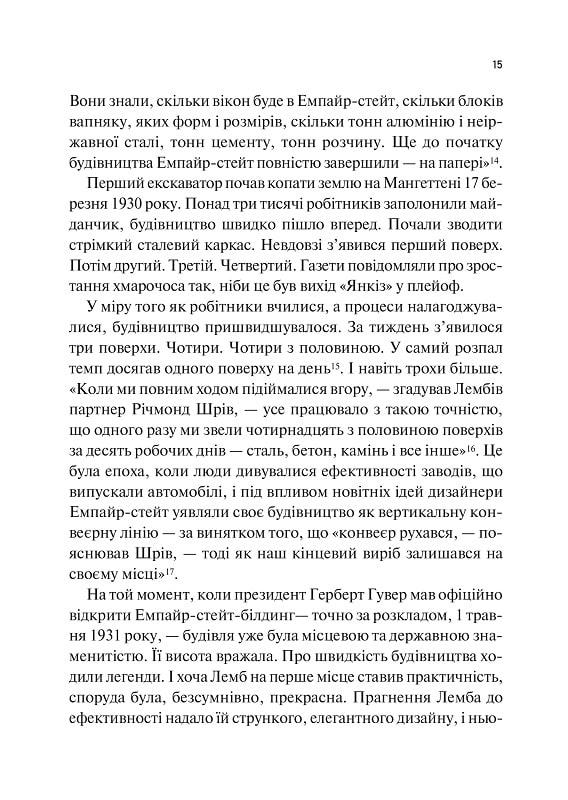 15

Вони знали, скільки вікон буде в Емпайр-стейт, скільки блоків вапняку, яких форм і розмірів, скільки тонн алюмінію і неіржавної сталі, тонн цементу, тонн розчину. Ще до початку будівництва Емпайр-стейт повністю завершили — на папері»$^{14}$.

Перший екскаватор почав копати землю на Мангеттені 17 березня 1930 року. Понад три тисячі робітників заполонили майданчик, будівництво швидко пішло вперед. Почали зводити стрімкий сталевий каркас. Невдовзі з'явився перший поверх. Потім другий. Третій. Четвертий. Газети повідомляли про зростання хмарочоса так, ніби це був вихід «Янкіз» у плейоф.

У міру того як робітники вчилися, а процеси налагоджувалися, будівництво пришвидшувалося. За тиждень з'явилося три поверхи. Чотири. Чотири з половиною. У самий розпал темп досягав одного поверху на день$^{15}$. І навіть трохи більше. «Коли ми повним ходом підіймалися вгору, — згадував Лембів партнер Річмонд Шрів, — усе працювало з такою точністю, що одного разу ми звели чотирнадцять з половиною поверхів за десять робочих днів — сталь, бетон, камінь і все інше»$^{16}$. Це була епоха, коли люди дивувалися ефективності заводів, що випускали автомобілі, і під впливом новітніх ідей дизайнери Емпайр-стейт уявляли своє будівництво як вертикальну конвеєрну лінію — за винятком того, що «конвеєр рухався, — пояснював Шрів, — тоді як наш кінцевий виріб залишався на своєму місці»$^{17}$.

На той момент, коли президент Герберт Гувер мав офіційно відкрити Емпайр-стейт-білдинг— точно за розкладом, 1 травня 1931 року, — будівля уже була місцевою та державною знаменитістю. Її висота вражала. Про швидкість будівництва ходили легенди. І хоча Лемб на перше місце ставив практичність, споруда була, безсумнівно, прекрасна. Прагнення Лемба до ефективності надало їй стрункого, елегантного дизайну, і нью-